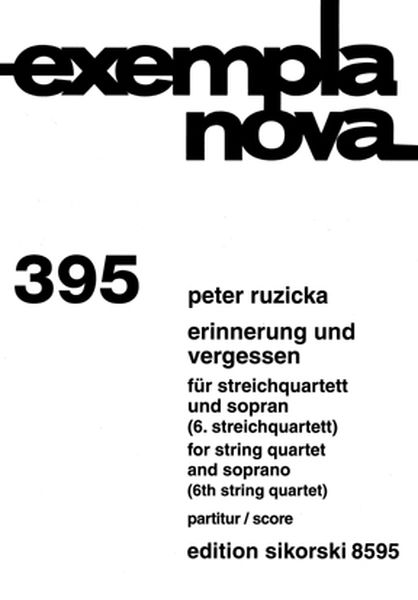 exempla nova

395

peter ruzicka

erinnerung und vergessen

für streichquartett und sopran (6. streichquartett)

for string quartet and soprano (6th string quartet)

partitur / score

edition sikorski 8595